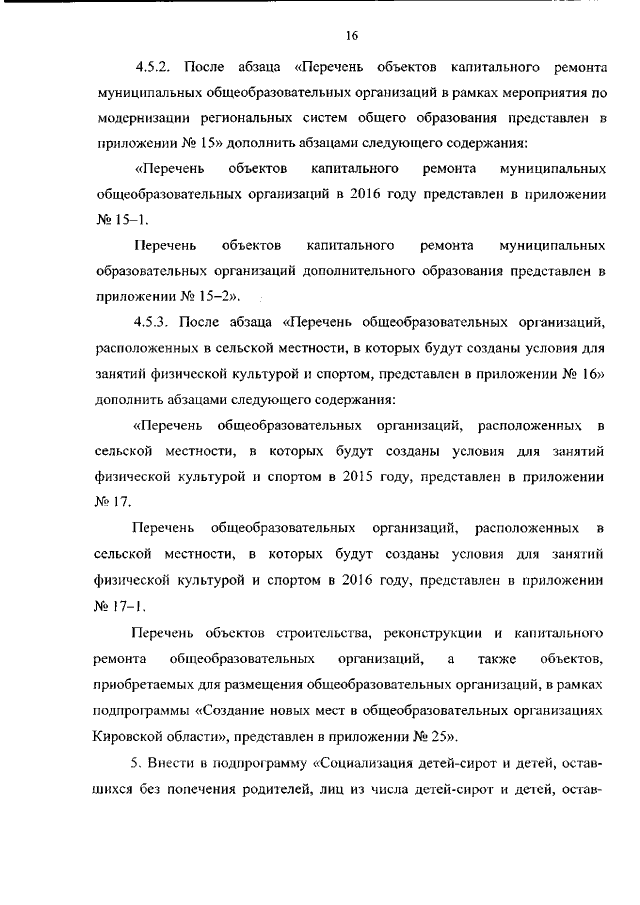 16

4.5.2. После абзаца «Перечень объектов капитального ремонта муниципальных общеобразовательных организаций в рамках мероприятия по модернизации региональных систем общего образования представлен в приложении № 15» дополнить абзацами следующего содержания:

«Перечень объектов капитального ремонта муниципальных общеобразовательных организаций в 2016 году представлен в приложении № 15–1.

Перечень объектов капитального ремонта муниципальных образовательных организаций дополнительного образования представлен в приложении № 15–2».

4.5.3. После абзаца «Перечень общеобразовательных организаций, расположенных в сельской местности, в которых будут созданы условия для занятий физической культурой и спортом, представлен в приложении № 16» дополнить абзацами следующего содержания:

«Перечень общеобразовательных организаций, расположенных в сельской местности, в которых будут созданы условия для занятий физической культурой и спортом в 2015 году, представлен в приложении № 17.

Перечень общеобразовательных организаций, расположенных в сельской местности, в которых будут созданы условия для занятий физической культурой и спортом в 2016 году, представлен в приложении № 17–1.

Перечень объектов строительства, реконструкции и капитального ремонта общеобразовательных организаций, а также объектов, приобретаемых для размещения общеобразовательных организаций, в рамках подпрограммы «Создание новых мест в общеобразовательных организациях Кировской области», представлен в приложении № 25».

5. Внести в подпрограмму «Социализация детей-сирот и детей, оставшихся без попечения родителей, лиц из числа детей-сирот и детей, остав-